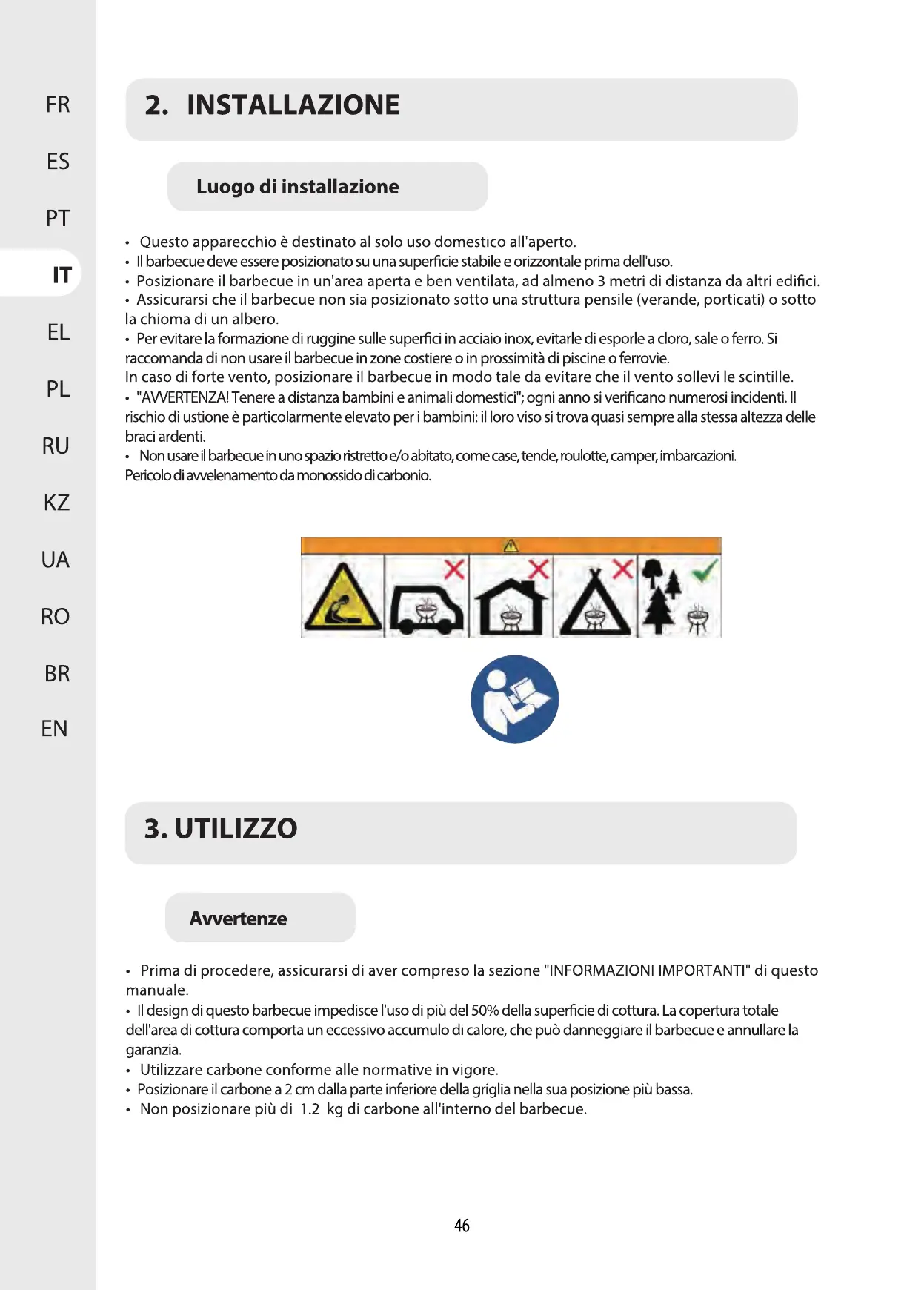 FR

ES

PT

IT

EL

PL

RU

KZ

UA

RO

BR

EN

2. INSTALLAZIONE

Luogo di installazione

• Questo apparecchio è destinato al solo uso domestico all'aperto.
• Il barbecue deve essere posizionato su una superficie stabile e orizzontale prima dell'uso.
• Posizionare il barbecue in un'area aperta e ben ventilata, ad almeno 3 metri di distanza da altri edifici.
• Assicurarsi che il barbecue non sia posizionato sotto una struttura pensile (verande, porticati) o sotto la chioma di un albero.
• Per evitare la formazione di ruggine sulle superfici in acciaio inox, evitarle di esporle a cloro, sale o ferro. Si raccomanda di non usare il barbecue in zone costiere o in prossimità di piscine o ferrovie.
In caso di forte vento, posizionare il barbecue in modo tale da evitare che il vento sollevi le scintille.
• "AVVERTENZA! Tenere a distanza bambini e animali domestici"; ogni anno si verificano numerosi incidenti. Il rischio di ustione è particolarmente elevato per i bambini: il loro viso si trova quasi sempre alla stessa altezza delle braci ardenti.
• Non usare il barbecue in uno spazio ristretto e/o abitato, come case, tende, roulotte, camper, imbarcazioni. Pericolo di avvelenamento da monossido di carbonio.

3. UTILIZZO

Avvertenze

• Prima di procedere, assicurarsi di aver compreso la sezione "INFORMAZIONI IMPORTANTI" di questo manuale.
• Il design di questo barbecue impedisce l'uso di più del 50% della superficie di cottura. La copertura totale dell'area di cottura comporta un eccessivo accumulo di calore, che può danneggiare il barbecue e annullare la garanzia.
• Utilizzare carbone conforme alle normative in vigore.
• Posizionare il carbone a 2 cm dalla parte inferiore della griglia nella sua posizione più bassa.
• Non posizionare più di 1.2 kg di carbone all'interno del barbecue.

46